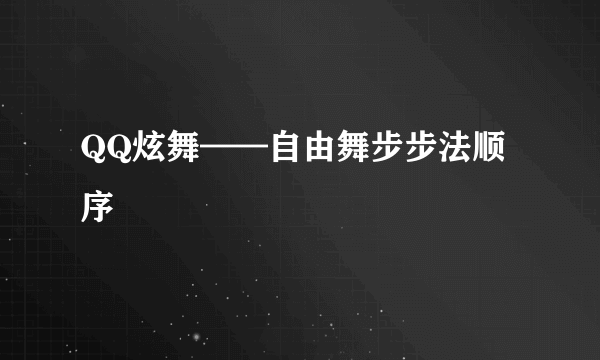 QQ炫舞——自由舞步步法顺序